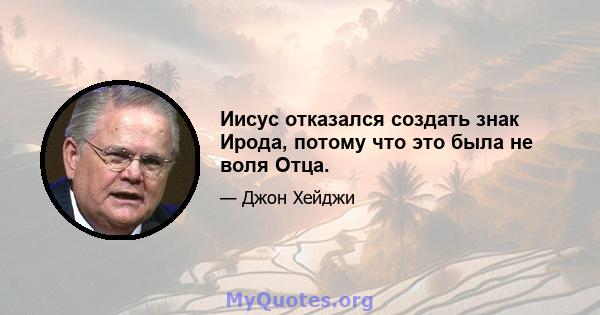 Иисус отказался создать знак Ирода, потому что это была не воля Отца.

— Джон Хейджи

MyQuotes.org